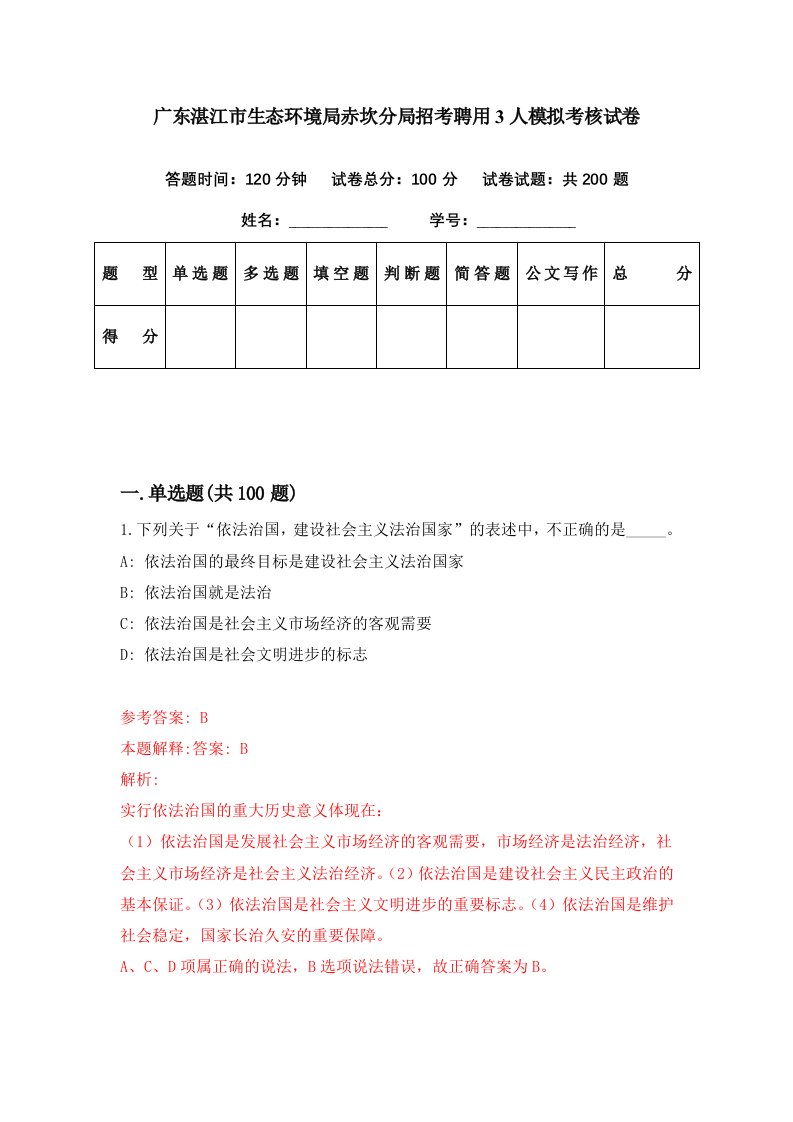 广东湛江市生态环境局赤坎分局招考聘用3人模拟考核试卷

答题时间：120分钟　试卷总分：100分　试卷试题：共200题

姓名：____________　学号：____________

| 题　型 | 单选题 | 多选题 | 填空题 | 判断题 | 简答题 | 公文写作 | 总　分 |
|---|---|---|---|---|---|---|---|
| 得　分 | | | | | | | |

一.单选题(共100题)

1.下列关于“依法治国，建设社会主义法治国家”的表述中，不正确的是_____。

A: 依法治国的最终目标是建设社会主义法治国家

B: 依法治国就是法治

C: 依法治国是社会主义市场经济的客观需要

D: 依法治国是社会文明进步的标志

参考答案: B

本题解释:答案: B

解析:

实行依法治国的重大历史意义体现在：

（1）依法治国是发展社会主义市场经济的客观需要，市场经济是法治经济，社会主义市场经济是社会主义法治经济。(2)依法治国是建设社会主义民主政治的基本保证。(3)依法治国是社会主义文明进步的重要标志。(4)依法治国是维护社会稳定，国家长治久安的重要保障。

A、C、D项属正确的说法，B选项说法错误，故正确答案为B。